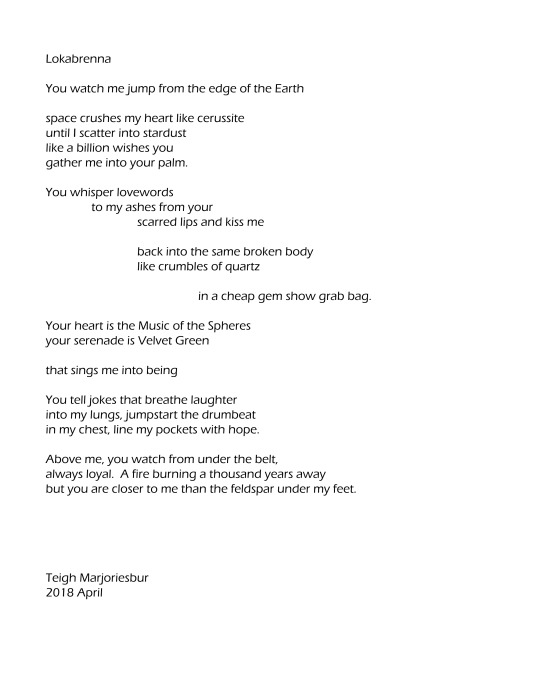 Lokabrenna

You watch me jump from the edge of the Earth

space crushes my heart like cerussite
until I scatter into stardust
like a billion wishes you
gather me into your palm.

You whisper lovewords
to my ashes from your
scarred lips and kiss me

back into the same broken body
like crumbles of quartz

in a cheap gem show grab bag.

Your heart is the Music of the Spheres
your serenade is Velvet Green

that sings me into being

You tell jokes that breathe laughter
into my lungs, jumpstart the drumbeat
in my chest, line my pockets with hope.

Above me, you watch from under the belt,
always loyal. A fire burning a thousand years away
but you are closer to me than the feldspar under my feet.

Teigh Marjoriesbur
2018 April